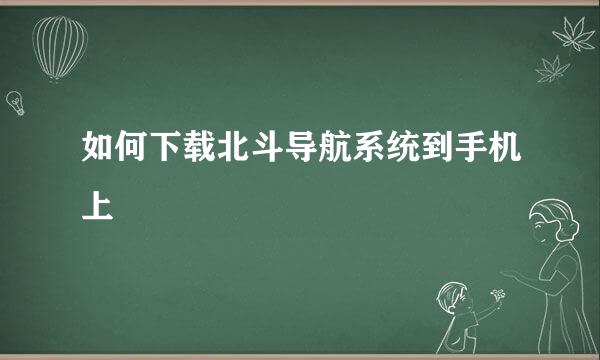 如何下载北斗导航系统到手机上